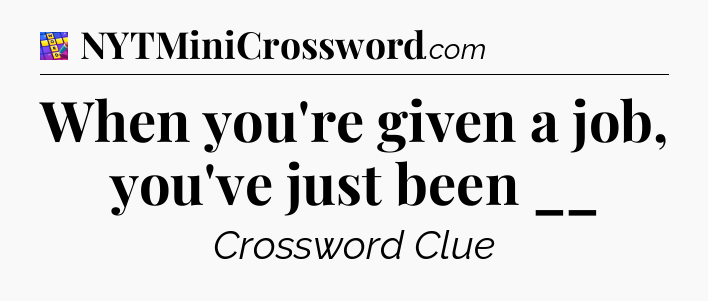 NYTMiniCrossword.com

When you're given a job, you've just been __

Crossword Clue